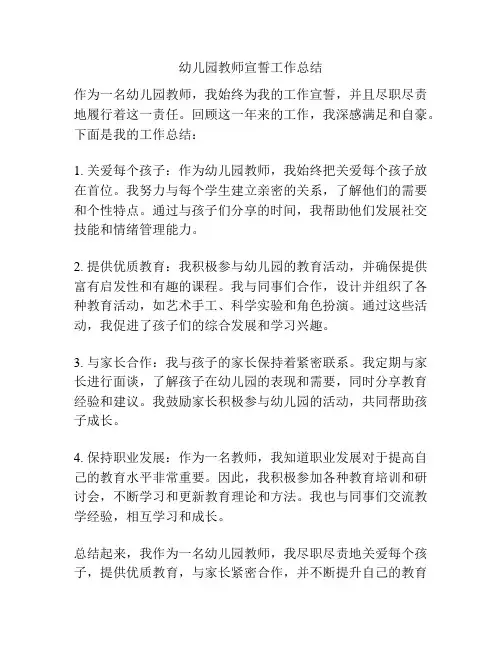 幼儿园教师宣誓工作总结

作为一名幼儿园教师，我始终为我的工作宣誓，并且尽职尽责地履行着这一责任。回顾这一年来的工作，我深感满足和自豪。下面是我的工作总结：

1. 关爱每个孩子：作为幼儿园教师，我始终把关爱每个孩子放在首位。我努力与每个学生建立亲密的关系，了解他们的需要和个性特点。通过与孩子们分享的时间，我帮助他们发展社交技能和情绪管理能力。

2. 提供优质教育：我积极参与幼儿园的教育活动，并确保提供富有启发性和有趣的课程。我与同事们合作，设计并组织了各种教育活动，如艺术手工、科学实验和角色扮演。通过这些活动，我促进了孩子们的综合发展和学习兴趣。

3. 与家长合作：我与孩子的家长保持着紧密联系。我定期与家长进行面谈，了解孩子在幼儿园的表现和需要，同时分享教育经验和建议。我鼓励家长积极参与幼儿园的活动，共同帮助孩子成长。

4. 保持职业发展：作为一名教师，我知道职业发展对于提高自己的教育水平非常重要。因此，我积极参加各种教育培训和研讨会，不断学习和更新教育理论和方法。我也与同事们交流教学经验，相互学习和成长。

总结起来，我作为一名幼儿园教师，我尽职尽责地关爱每个孩子，提供优质教育，与家长紧密合作，并不断提升自己的教育